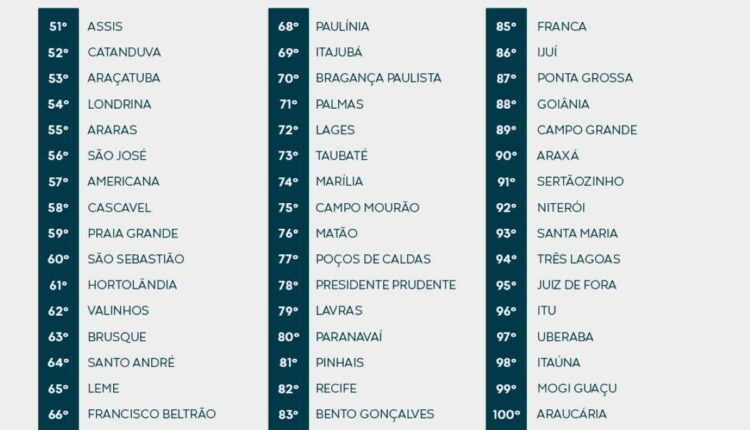 51º ASSIS
52º CATANDUVA
53º ARAÇATUBA
54º LONDRINA
55º ARARAS
56º SÃO JOSÉ
57º AMERICANA
58º CASCAVEL
59º PRAIA GRANDE
60º SÃO SEBASTIÃO
61º HORTOLÂNDIA
62º VALINHOS
63º BRUSQUE
64º SANTO ANDRÉ
65º LEME
66º FRANCISCO BELTRÃO

68º PAULÍNIA
69º ITAJUBÁ
70º BRAGANÇA PAULISTA
71º PALMAS
72º LAGES
73º TAUBATÉ
74º MARÍLIA
75º CAMPO MOURÃO
76º MATÃO
77º POÇOS DE CALDAS
78º PRESIDENTE PRUDENTE
79º LAVRAS
80º PARANAVAÍ
81º PINHAIS
82º RECIFE
83º BENTO GONÇALVES

85º FRANCA
86º IJUÍ
87º PONTA GROSSA
88º GOIÂNIA
89º CAMPO GRANDE
90º ARAXÁ
91º SERTÃOZINHO
92º NITERÓI
93º SANTA MARIA
94º TRÊS LAGOAS
95º JUIZ DE FORA
96º ITU
97º UBERABA
98º ITAÚNA
99º MOGI GUAÇU
100º ARAUCÁRIA